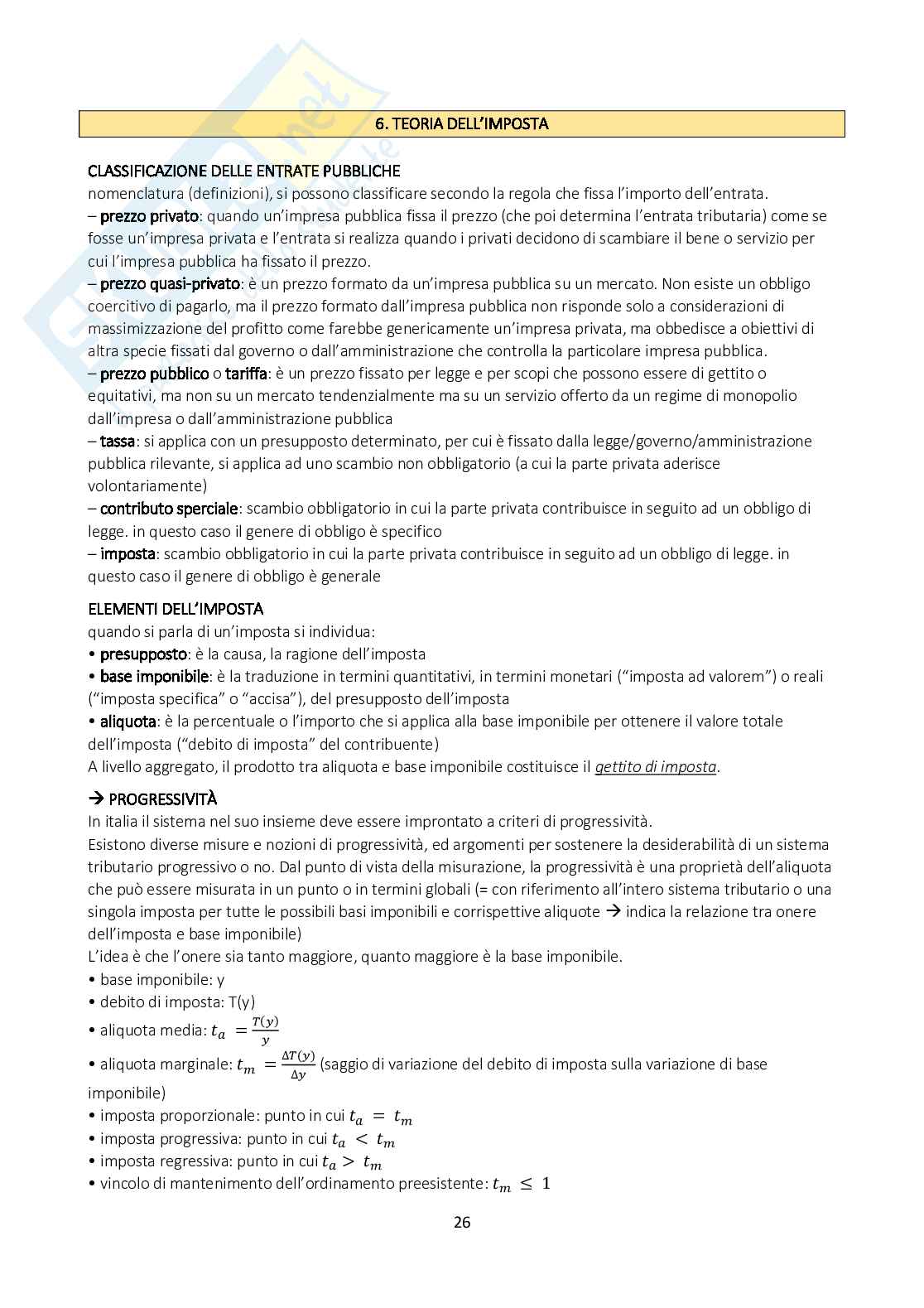 6. TEORIA DELL'IMPOSTA

CLASSIFICAZIONE DELLE ENTRATE PUBBLICHE
nomenclatura (definizioni), si possono classificare secondo la regola che fissa l'importo dell'entrata.
– prezzo privato: quando un'impresa pubblica fissa il prezzo (che poi determina l'entrata tributaria) come se fosse un'impresa privata e l'entrata si realizza quando i privati decidono di scambiare il bene o servizio per cui l'impresa pubblica ha fissato il prezzo.
– prezzo quasi-privato: è un prezzo formato da un'impresa pubblica su un mercato. Non esiste un obbligo coercitivo di pagarlo, ma il prezzo formato dall'impresa pubblica non risponde solo a considerazioni di massimizzazione del profitto come farebbe genericamente un'impresa privata, ma obbedisce a obiettivi di altra specie fissati dal governo o dall'amministrazione che controlla la particolare impresa pubblica.
– prezzo pubblico o tariffa: è un prezzo fissato per legge e per scopi che possono essere di gettito o equitativi, ma non su un mercato tendenzialmente ma su un servizio offerto da un regime di monopolio dall'impresa o dall'amministrazione pubblica
– tassa: si applica con un presupposto determinato, per cui è fissato dalla legge/governo/amministrazione pubblica rilevante, si applica ad uno scambio non obbligatorio (a cui la parte privata aderisce volontariamente)
– contributo sperciale: scambio obbligatorio in cui la parte privata contribuisce in seguito ad un obbligo di legge. in questo caso il genere di obbligo è specifico
– imposta: scambio obbligatorio in cui la parte privata contribuisce in seguito ad un obbligo di legge. in questo caso il genere di obbligo è generale

ELEMENTI DELL'IMPOSTA
quando si parla di un'imposta si individua:
• presupposto: è la causa, la ragione dell'imposta
• base imponibile: è la traduzione in termini quantitativi, in termini monetari ("imposta ad valorem") o reali ("imposta specifica" o "accisa"), del presupposto dell'imposta
• aliquota: è la percentuale o l'importo che si applica alla base imponibile per ottenere il valore totale dell'imposta ("debito di imposta" del contribuente)
A livello aggregato, il prodotto tra aliquota e base imponibile costituisce il gettito di imposta.

→ PROGRESSIVITÀ
In italia il sistema nel suo insieme deve essere improntato a criteri di progressività.
Esistono diverse misure e nozioni di progressività, ed argomenti per sostenere la desiderabilità di un sistema tributario progressivo o no. Dal punto di vista della misurazione, la progressività è una proprietà dell'aliquota che può essere misurata in un punto o in termini globali (= con riferimento all'intero sistema tributario o una singola imposta per tutte le possibili basi imponibili e corrispettive aliquote → indica la relazione tra onere dell'imposta e base imponibile)
L'idea è che l'onere sia tanto maggiore, quanto maggiore è la base imponibile.
• base imponibile: y
• debito di imposta: T(y)
• aliquota media: $t_a = \frac{T(y)}{y}$
• aliquota marginale: $t_m = \frac{\Delta T(y)}{\Delta y}$ (saggio di variazione del debito di imposta sulla variazione di base imponibile)
• imposta proporzionale: punto in cui $t_a = t_m$
• imposta progressiva: punto in cui $t_a < t_m$
• imposta regressiva: punto in cui $t_a > t_m$
• vincolo di mantenimento dell'ordinamento preesistente: $t_m \leq 1$

26